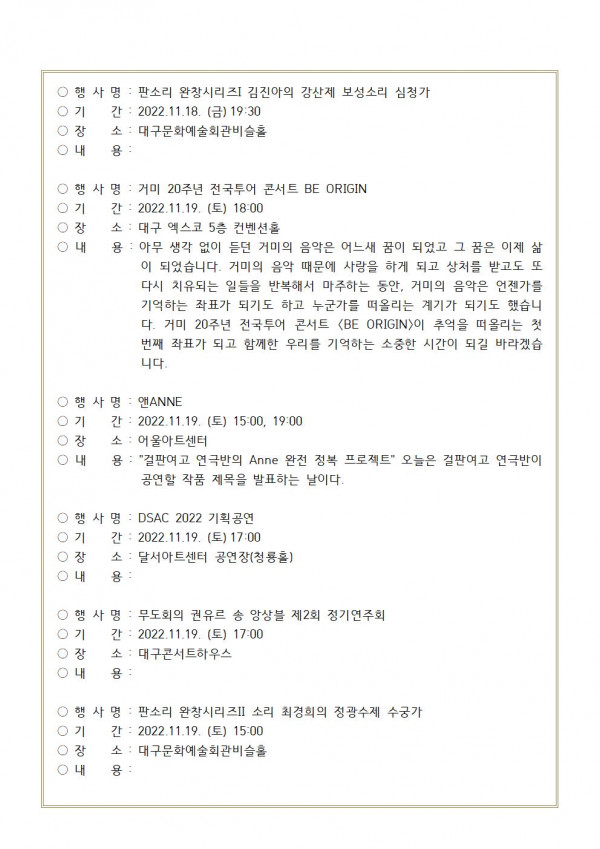 ○ 행 사 명 : 판소리 완창시리즈I 김진아의 강산제 보성소리 심청가
○ 기 간 : 2022.11.18. (금) 19:30
○ 장 소 : 대구문화예술회관비슬홀
○ 내 용 :

○ 행 사 명 : 거미 20주년 전국투어 콘서트 BE ORIGIN
○ 기 간 : 2022.11.19. (토) 18:00
○ 장 소 : 대구 엑스코 5층 컨벤션홀
○ 내 용 : 아무 생각 없이 듣던 거미의 음악은 어느새 꿈이 되었고 그 꿈은 이제 삶이 되었습니다. 거미의 음악 때문에 사랑을 하게 되고 상처를 받고도 또 다시 치유되는 일들을 반복해서 마주하는 동안, 거미의 음악은 언젠가를 기억하는 좌표가 되기도 하고 누군가를 떠올리는 계기가 되기도 했습니다. 거미 20주년 전국투어 콘서트 <BE ORIGIN>이 추억을 떠올리는 첫 번째 좌표가 되고 함께한 우리를 기억하는 소중한 시간이 되길 바라겠습니다.

○ 행 사 명 : 앤ANNE
○ 기 간 : 2022.11.19. (토) 15:00, 19:00
○ 장 소 : 어울아트센터
○ 내 용 : "걸판여고 연극반의 Anne 완전 정복 프로젝트" 오늘은 걸판여고 연극반이 공연할 작품 제목을 발표하는 날이다.

○ 행 사 명 : DSAC 2022 기획공연
○ 기 간 : 2022.11.19. (토) 17:00
○ 장 소 : 달서아트센터 공연장(청룡홀)
○ 내 용 :

○ 행 사 명 : 무도회의 권유르 송 앙상블 제2회 정기연주회
○ 기 간 : 2022.11.19. (토) 17:00
○ 장 소 : 대구콘서트하우스
○ 내 용 :

○ 행 사 명 : 판소리 완창시리즈II 소리 최경희의 정광수제 수궁가
○ 기 간 : 2022.11.19. (토) 15:00
○ 장 소 : 대구문화예술회관비슬홀
○ 내 용 :